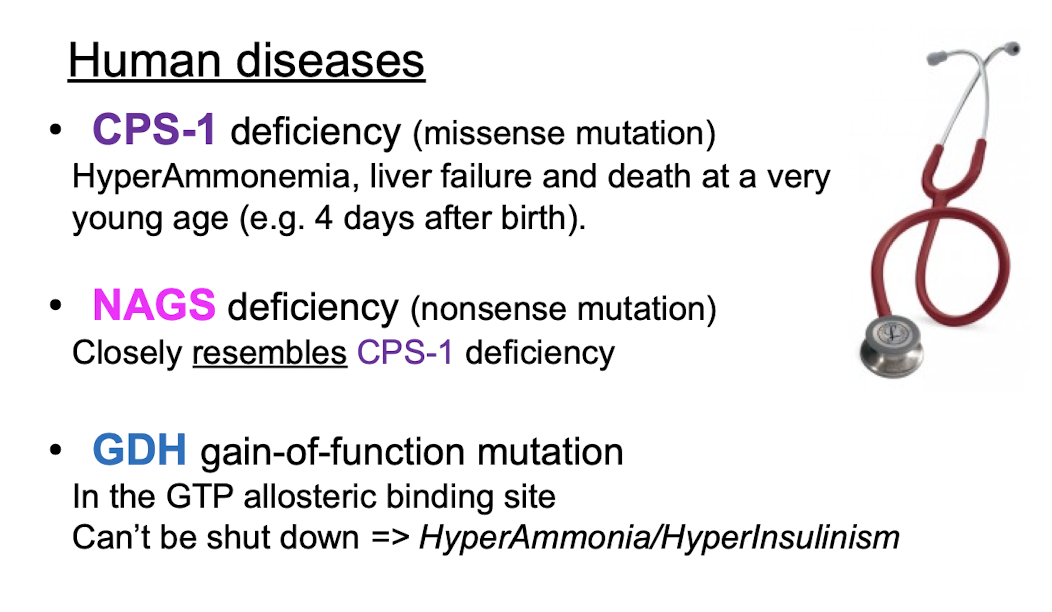 Human diseases

• CPS-1 deficiency (missense mutation)
HyperAmmonemia, liver failure and death at a very young age (e.g. 4 days after birth).

• NAGS deficiency (nonsense mutation)
Closely resembles CPS-1 deficiency

• GDH gain-of-function mutation
In the GTP allosteric binding site
Can't be shut down => HyperAmmonia/HyperInsulinism